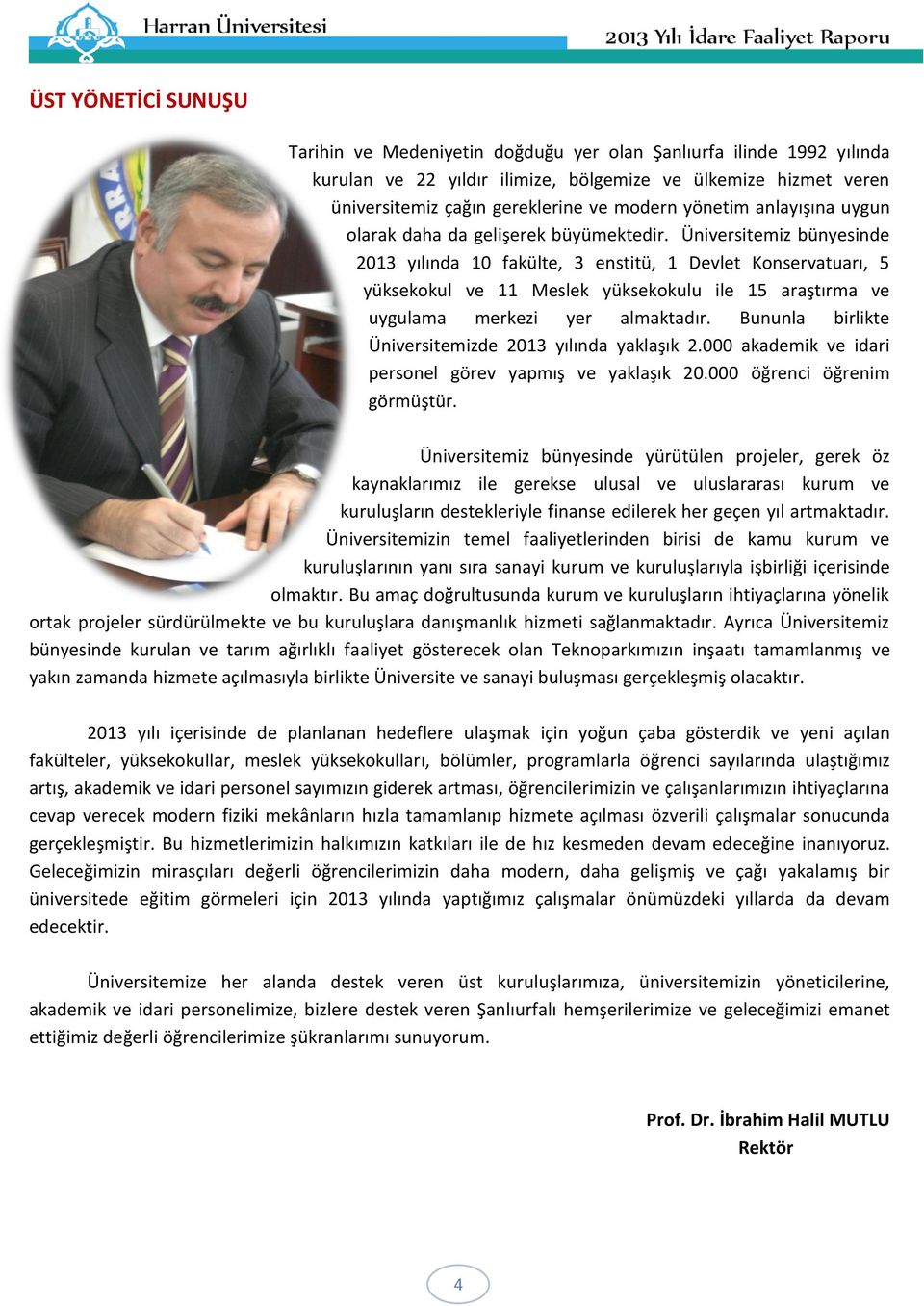 Harran Üniversitesi

2013 Yılı İdare Faaliyet Raporu

ÜST YÖNETİCİ SUNUŞU

Tarihin ve Medeniyetin doğduğu yer olan Şanlıurfa ilinde 1992 yılında kurulan ve 22 yıldır ilimize, bölgemize ve ülkemize hizmet veren üniversitemiz çağın gereklerine ve modern yönetim anlayışına uygun olarak daha da gelişerek büyümektedir. Üniversitemiz bünyesinde 2013 yılında 10 fakülte, 3 enstitü, 1 Devlet Konservatuarı, 5 yüksekokul ve 11 Meslek yüksekokulu ile 15 araştırma ve uygulama merkezi yer almaktadır. Bununla birlikte Üniversitemizde 2013 yılında yaklaşık 2.000 akademik ve idari personel görev yapmış ve yaklaşık 20.000 öğrenci öğrenim görmüştür.

Üniversitemiz bünyesinde yürütülen projeler, gerek öz kaynaklarımız ile gerekse ulusal ve uluslararası kurum ve kuruluşların destekleriyle finanse edilerek her geçen yıl artmaktadır. Üniversitemizin temel faaliyetlerinden birisi de kamu kurum ve kuruluşlarının yanı sıra sanayi kurum ve kuruluşlarıyla işbirliği içerisinde olmaktır. Bu amaç doğrultusunda kurum ve kuruluşların ihtiyaçlarına yönelik ortak projeler sürdürülmekte ve bu kuruluşlara danışmanlık hizmeti sağlanmaktadır. Ayrıca Üniversitemiz bünyesinde kurulan ve tarım ağırlıklı faaliyet gösterecek olan Teknoparkımızın inşaatı tamamlanmış ve yakın zamanda hizmete açılmasıyla birlikte Üniversite ve sanayi buluşması gerçekleşmiş olacaktır.

2013 yılı içerisinde de planlanan hedeflere ulaşmak için yoğun çaba gösterdik ve yeni açılan fakülteler, yüksekokullar, meslek yüksekokulları, bölümler, programlarla öğrenci sayılarında ulaştığımız artış, akademik ve idari personel sayımızın giderek artması, öğrencilerimizin ve çalışanlarımızın ihtiyaçlarına cevap verecek modern fiziki mekânların hızla tamamlanıp hizmete açılması özverili çalışmalar sonucunda gerçekleşmiştir. Bu hizmetlerimizin halkımızın katkıları ile de hız kesmeden devam edeceğine inanıyoruz. Geleceğimizin mirasçıları değerli öğrencilerimizin daha modern, daha gelişmiş ve çağı yakalamış bir üniversitede eğitim görmeleri için 2013 yılında yaptığımız çalışmalar önümüzdeki yıllarda da devam edecektir.

Üniversitemize her alanda destek veren üst kuruluşlarımıza, üniversitemizin yöneticilerine, akademik ve idari personelimize, bizlere destek veren Şanlıurfalı hemşerilerimize ve geleceğimizi emanet ettiğimiz değerli öğrencilerimize şükranlarımı sunuyorum.

Prof. Dr. İbrahim Halil MUTLU
Rektör

4